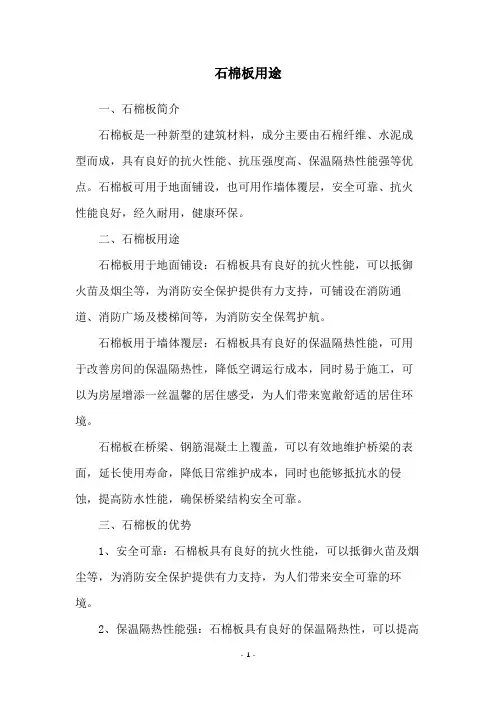 石棉板用途

一、石棉板简介

石棉板是一种新型的建筑材料，成分主要由石棉纤维、水泥成型而成，具有良好的抗火性能、抗压强度高、保温隔热性能强等优点。石棉板可用于地面铺设，也可用作墙体覆层，安全可靠、抗火性能良好，经久耐用，健康环保。

二、石棉板用途

石棉板用于地面铺设：石棉板具有良好的抗火性能，可以抵御火苗及烟尘等，为消防安全保护提供有力支持，可铺设在消防通道、消防广场及楼梯间等，为消防安全保驾护航。

石棉板用于墙体覆层：石棉板具有良好的保温隔热性能，可用于改善房间的保温隔热性，降低空调运行成本，同时易于施工，可以为房屋增添一丝温馨的居住感受，为人们带来宽敞舒适的居住环境。

石棉板在桥梁、钢筋混凝土上覆盖，可以有效地维护桥梁的表面，延长使用寿命，降低日常维护成本，同时也能够抵抗水的侵蚀，提高防水性能，确保桥梁结构安全可靠。

三、石棉板的优势

1、安全可靠：石棉板具有良好的抗火性能，可以抵御火苗及烟尘等，为消防安全保护提供有力支持，为人们带来安全可靠的环境。

2、保温隔热性能强：石棉板具有良好的保温隔热性，可以提高

- 1 -